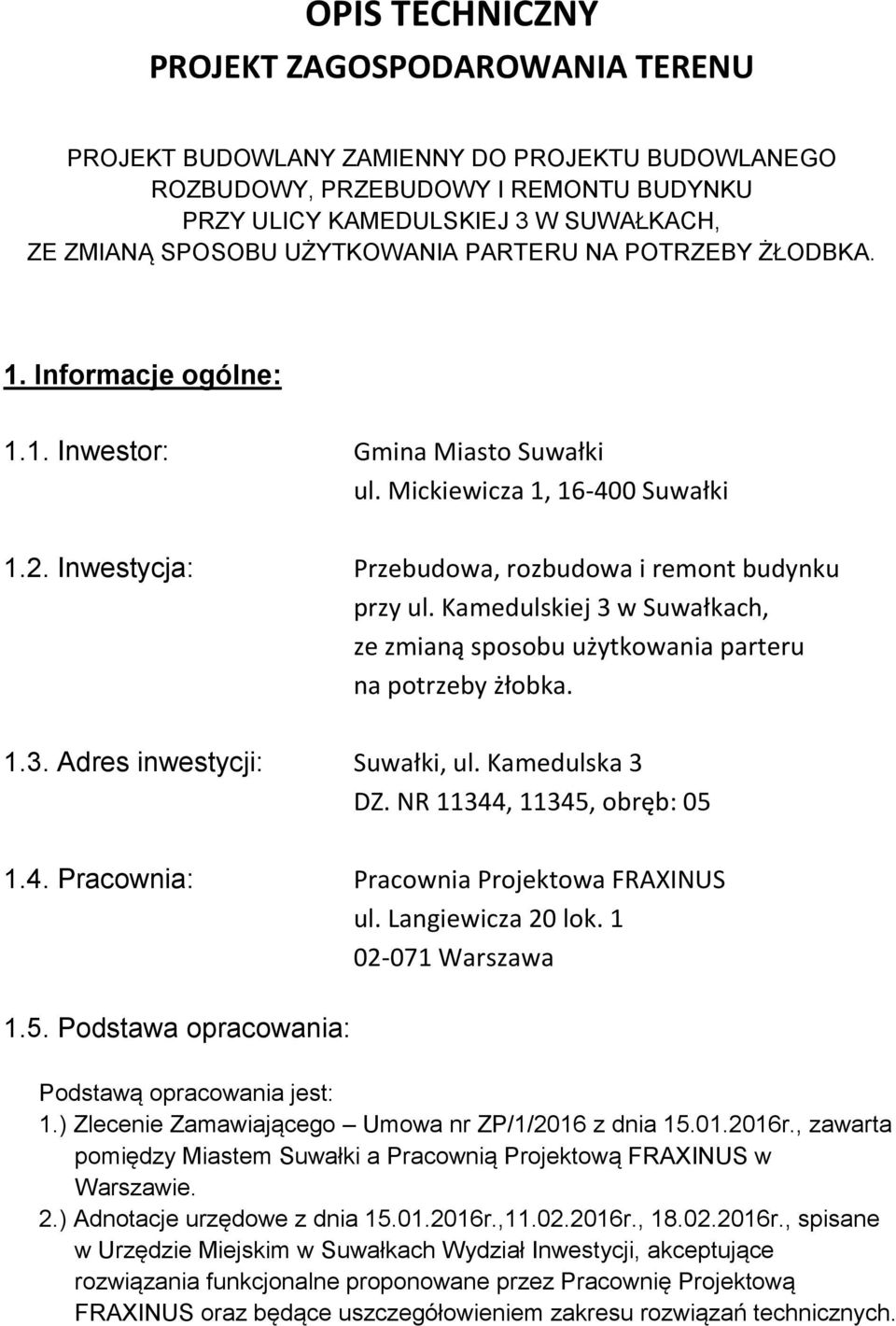 OPIS TECHNICZNY
PROJEKT ZAGOSPODAROWANIA TERENU

PROJEKT BUDOWLANY ZAMIENNY DO PROJEKTU BUDOWLANEGO ROZBUDOWY, PRZEBUDOWY I REMONTU BUDYNKU PRZY ULICY KAMEDULSKIEJ 3 W SUWAŁKACH, ZE ZMIANĄ SPOSOBU UŻYTKOWANIA PARTERU NA POTRZEBY ŻŁODBKA.

1. Informacje ogólne:

1.1. Inwestor: Gmina Miasto Suwałki
ul. Mickiewicza 1, 16-400 Suwałki

1.2. Inwestycja: Przebudowa, rozbudowa i remont budynku przy ul. Kamedulskiej 3 w Suwałkach, ze zmianą sposobu użytkowania parteru na potrzeby żłobka.

1.3. Adres inwestycji: Suwałki, ul. Kamedulska 3
DZ. NR 11344, 11345, obręb: 05

1.4. Pracownia: Pracownia Projektowa FRAXINUS
ul. Langiewicza 20 lok. 1
02-071 Warszawa

1.5. Podstawa opracowania:

Podstawą opracowania jest:
1.) Zlecenie Zamawiającego – Umowa nr ZP/1/2016 z dnia 15.01.2016r., zawarta pomiędzy Miastem Suwałki a Pracownią Projektową FRAXINUS w Warszawie.
2.) Adnotacje urzędowe z dnia 15.01.2016r.,11.02.2016r., 18.02.2016r., spisane w Urzędzie Miejskim w Suwałkach Wydział Inwestycji, akceptujące rozwiązania funkcjonalne proponowane przez Pracownię Projektową FRAXINUS oraz będące uszczegółowieniem zakresu rozwiązań technicznych.